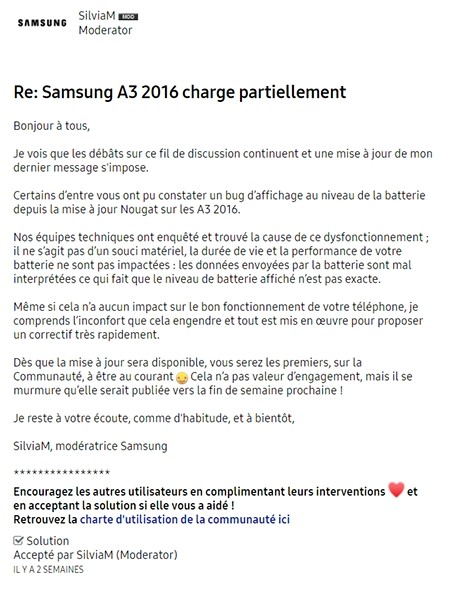 SAMSUNG

SilviaM MOD
Moderator

Re: Samsung A3 2016 charge partiellement

Bonjour à tous,

Je vois que les débats sur ce fil de discussion continuent et une mise à jour de mon dernier message s'impose.

Certains d'entre vous ont pu constater un bug d'affichage au niveau de la batterie depuis la mise à jour Nougat sur les A3 2016.

Nos équipes techniques ont enquêté et trouvé la cause de ce dysfonctionnement ; il ne s'agit pas d'un souci matériel, la durée de vie et la performance de votre batterie ne sont pas impactées : les données envoyées par la batterie sont mal interprétées ce qui fait que le niveau de batterie affiché n'est pas exacte.

Même si cela n'a aucun impact sur le bon fonctionnement de votre téléphone, je comprends l'inconfort que cela engendre et tout est mis en œuvre pour proposer un correctif très rapidement.

Dès que la mise à jour sera disponible, vous serez les premiers, sur la Communauté, à être au courant Cela n'a pas valeur d'engagement, mais il se murmure qu'elle serait publiée vers la fin de semaine prochaine !

Je reste à votre écoute, comme d'habitude, et à bientôt,

SilviaM, modératrice Samsung

****************

Encouragez les autres utilisateurs en complimentant leurs interventions et en acceptant la solution si elle vous a aidé !
Retrouvez la charte d'utilisation de la communauté ici

Solution
Accepté par SilviaM (Moderator)
IL Y A 2 SEMAINES